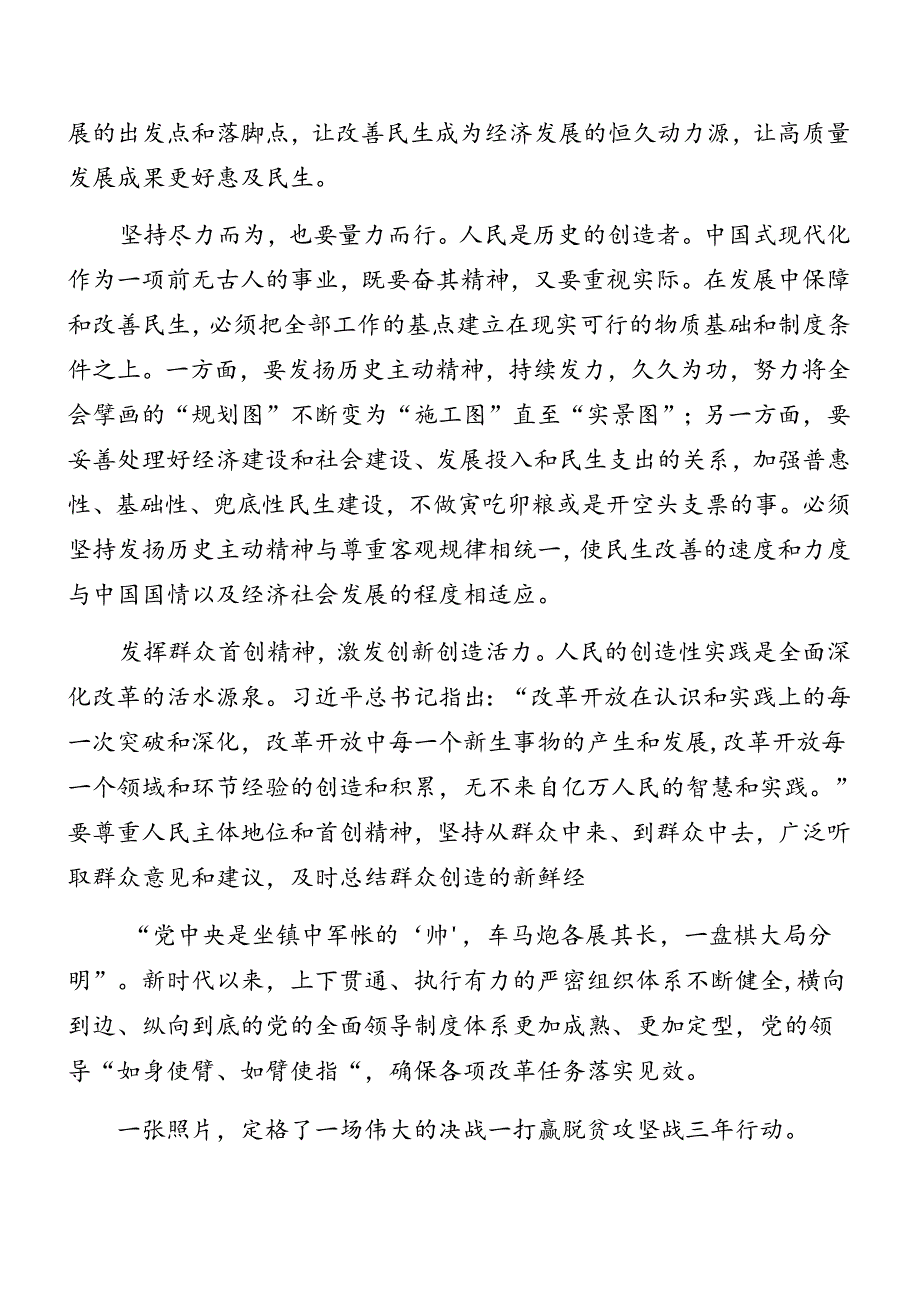 展的出发点和落脚点，让改善民生成为经济发展的恒久动力源，让高质量发展成果更好惠及民生。

坚持尽力而为，也要量力而行。人民是历史的创造者。中国式现代化作为一项前无古人的事业，既要奋其精神，又要重视实际。在发展中保障和改善民生，必须把全部工作的基点建立在现实可行的物质基础和制度条件之上。一方面，要发扬历史主动精神，持续发力，久久为功，努力将全会擘画的“规划图”不断变为“施工图”直至“实景图”；另一方面，要妥善处理好经济建设和社会建设、发展投入和民生支出的关系，加强普惠性、基础性、兜底性民生建设，不做寅吃卯粮或是开空头支票的事。必须坚持发扬历史主动精神与尊重客观规律相统一，使民生改善的速度和力度与中国国情以及经济社会发展的程度相适应。

发挥群众首创精神，激发创新创造活力。人民的创造性实践是全面深化改革的活水源泉。习近平总书记指出：“改革开放在认识和实践上的每一次突破和深化，改革开放中每一个新生事物的产生和发展，改革开放每一个领域和环节经验的创造和积累，无不来自亿万人民的智慧和实践。”要尊重人民主体地位和首创精神，坚持从群众中来、到群众中去，广泛听取群众意见和建议，及时总结群众创造的新鲜经

“党中央是坐镇中军帐的‘帅'，车马炮各展其长，一盘棋大局分明”。新时代以来，上下贯通、执行有力的严密组织体系不断健全，横向到边、纵向到底的党的全面领导制度体系更加成熟、更加定型，党的领导“如身使臂、如臂使指“，确保各项改革任务落实见效。

一张照片，定格了一场伟大的决战一打赢脱贫攻坚战三年行动。